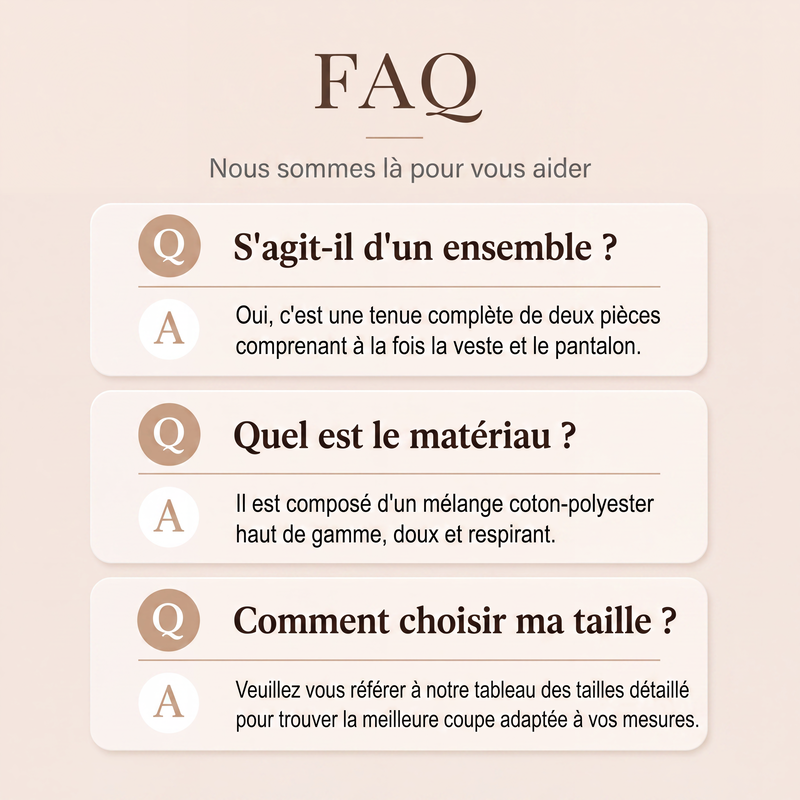 FAQ

Nous sommes là pour vous aider

Q S'agit-il d'un ensemble ?

A Oui, c'est une tenue complète de deux pièces comprenant à la fois la veste et le pantalon.

Q Quel est le matériau ?

A Il est composé d'un mélange coton-polyester haut de gamme, doux et respirant.

Q Comment choisir ma taille ?

A Veuillez vous référer à notre tableau des tailles détaillé pour trouver la meilleure coupe adaptée à vos mesures.